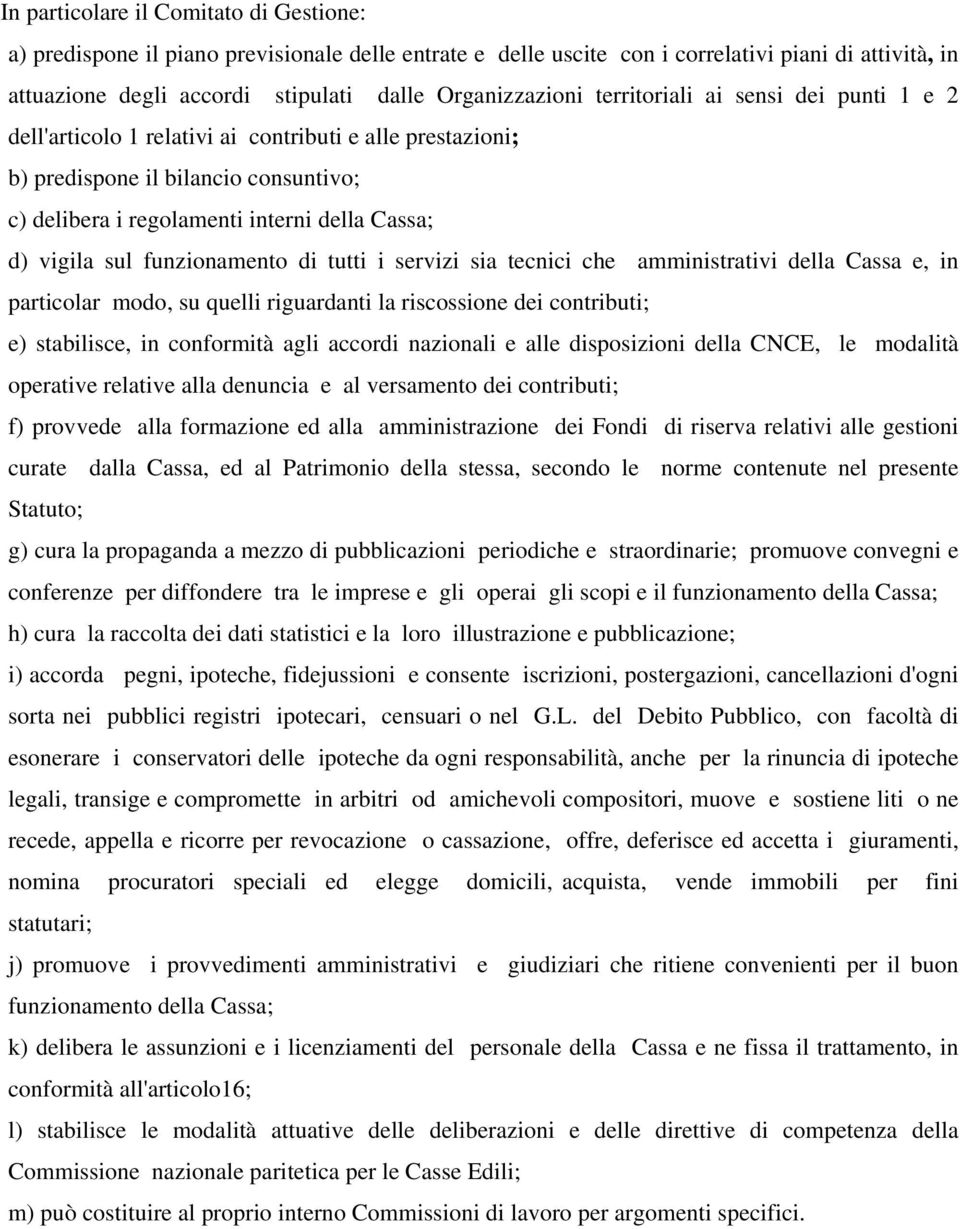 In particolare il Comitato di Gestione:

a) predispone il piano previsionale delle entrate e delle uscite con i correlativi piani di attività, in attuazione degli accordi stipulati dalle Organizzazioni territoriali ai sensi dei punti 1 e 2 dell'articolo 1 relativi ai contributi e alle prestazioni;

b) predispone il bilancio consuntivo;

c) delibera i regolamenti interni della Cassa;

d) vigila sul funzionamento di tutti i servizi sia tecnici che amministrativi della Cassa e, in particolar modo, su quelli riguardanti la riscossione dei contributi;

e) stabilisce, in conformità agli accordi nazionali e alle disposizioni della CNCE, le modalità operative relative alla denuncia e al versamento dei contributi;

f) provvede alla formazione ed alla amministrazione dei Fondi di riserva relativi alle gestioni curate dalla Cassa, ed al Patrimonio della stessa, secondo le norme contenute nel presente Statuto;

g) cura la propaganda a mezzo di pubblicazioni periodiche e straordinarie; promuove convegni e conferenze per diffondere tra le imprese e gli operai gli scopi e il funzionamento della Cassa;

h) cura la raccolta dei dati statistici e la loro illustrazione e pubblicazione;

i) accorda pegni, ipoteche, fidejussioni e consente iscrizioni, postergazioni, cancellazioni d'ogni sorta nei pubblici registri ipotecari, censuari o nel G.L. del Debito Pubblico, con facoltà di esonerare i conservatori delle ipoteche da ogni responsabilità, anche per la rinuncia di ipoteche legali, transige e compromette in arbitri od amichevoli compositori, muove e sostiene liti o ne recede, appella e ricorre per revocazione o cassazione, offre, deferisce ed accetta i giuramenti, nomina procuratori speciali ed elegge domicili, acquista, vende immobili per fini statutari;

j) promuove i provvedimenti amministrativi e giudiziari che ritiene convenienti per il buon funzionamento della Cassa;

k) delibera le assunzioni e i licenziamenti del personale della Cassa e ne fissa il trattamento, in conformità all'articolo16;

l) stabilisce le modalità attuative delle deliberazioni e delle direttive di competenza della Commissione nazionale paritetica per le Casse Edili;

m) può costituire al proprio interno Commissioni di lavoro per argomenti specifici.